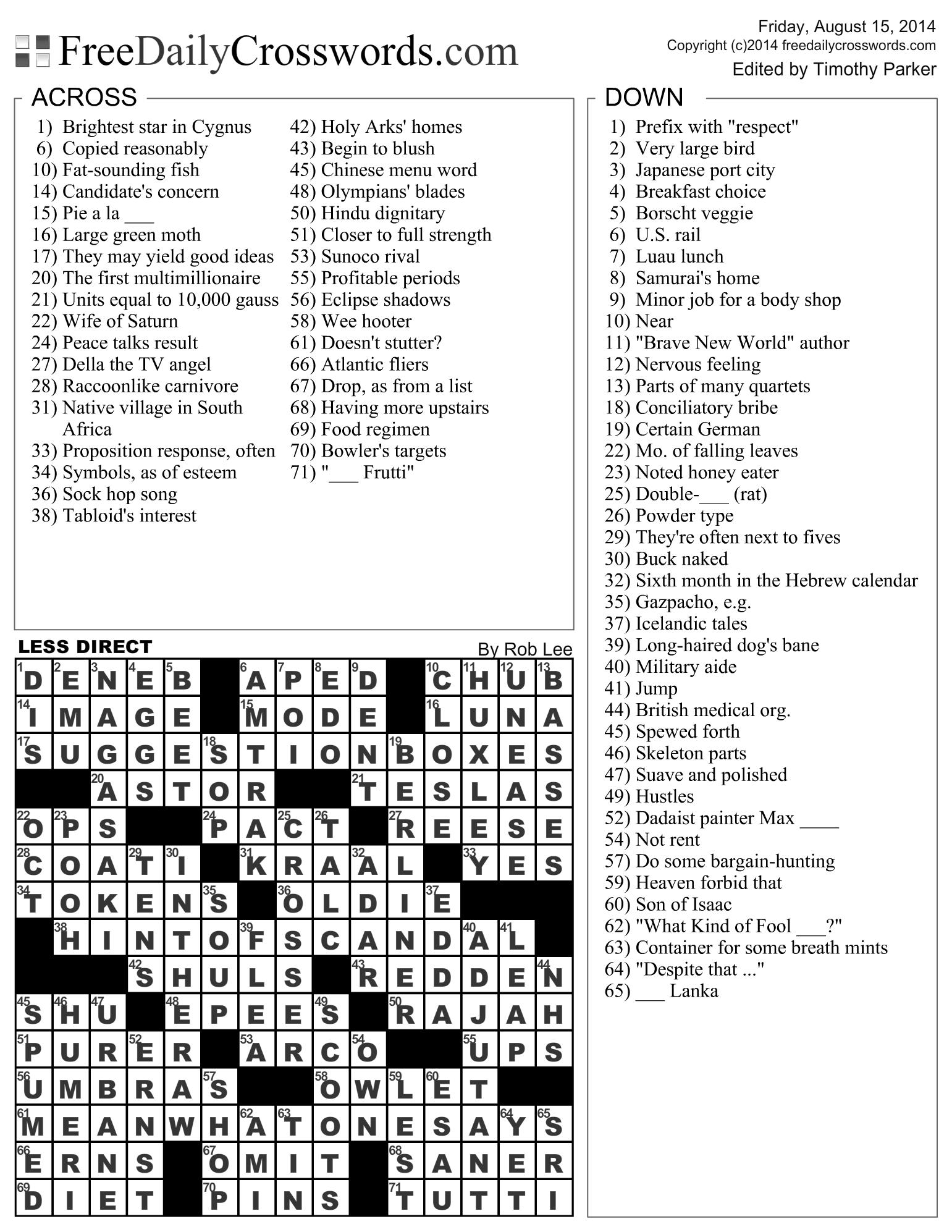 FreeDailyCrosswords.com

Friday, August 15, 2014
Copyright (c)2014 freedailycrosswords.com
Edited by Timothy Parker

ACROSS
1) Brightest star in Cygnus
6) Copied reasonably
10) Fat-sounding fish
14) Candidate's concern
15) Pie a la ___
16) Large green moth
17) They may yield good ideas
20) The first multimillionaire
21) Units equal to 10,000 gauss
22) Wife of Saturn
24) Peace talks result
27) Della the TV angel
28) Raccoonlike carnivore
31) Native village in South Africa
33) Proposition response, often
34) Symbols, as of esteem
36) Sock hop song
38) Tabloid's interest
42) Holy Arks' homes
43) Begin to blush
45) Chinese menu word
48) Olympians' blades
50) Hindu dignitary
51) Closer to full strength
53) Sunoco rival
55) Profitable periods
56) Eclipse shadows
58) Wee hooter
61) Doesn't stutter?
66) Atlantic fliers
67) Drop, as from a list
68) Having more upstairs
69) Food regimen
70) Bowler's targets
71) "___ Frutti"

DOWN
1) Prefix with "respect"
2) Very large bird
3) Japanese port city
4) Breakfast choice
5) Borscht veggie
6) U.S. rail
7) Luau lunch
8) Samurai's home
9) Minor job for a body shop
10) Near
11) "Brave New World" author
12) Nervous feeling
13) Parts of many quartets
18) Conciliatory bribe
19) Certain German
22) Mo. of falling leaves
23) Noted honey eater
25) Double-___ (rat)
26) Powder type
29) They're often next to fives
30) Buck naked
32) Sixth month in the Hebrew calendar
35) Gazpacho, e.g.
37) Icelandic tales
39) Long-haired dog's bane
40) Military aide
41) Jump
44) British medical org.
45) Spewed forth
46) Skeleton parts
47) Suave and polished
49) Hustles
52) Dadaist painter Max ____
54) Not rent
57) Do some bargain-hunting
59) Heaven forbid that
60) Son of Isaac
62) "What Kind of Fool ___?"
63) Container for some breath mints
64) "Despite that ..."
65) ___ Lanka

LESS DIRECT
By Rob Lee

1 D 2 E 3 N 4 E 5 B 6 A 7 P 8 E 9 D 10 C 11 H 12 U 13 B
14 I M A G E 15 M O D E 16 L U N A
17 S U G G E 18 S T I O N 19 B O X E S
20 A S T O R 21 T E S L A S
22 O 23 P S 24 P A 25 C 26 T 27 R E E S E
28 C O A 29 T 30 I 31 K R A 32 A L 33 Y E S
34 T O K E N 35 S 36 O L D I 37 E
38 H I N T O 39 F S C A N D 40 A 41 L
42 S H U L S 43 R E D D E 44 N
45 S 46 H 47 U 48 E P E E 49 S 50 R A J A H
51 P U R 52 E R 53 A R C 54 O 55 U P S
56 U M B R A 57 S 58 O W 59 L 60 E T
61 M E A N W H 62 A 63 T O N E S A 64 Y 65 S
66 E R N S 67 O M I T 68 S A N E R
69 D I E T 70 P I N S 71 T U T T I